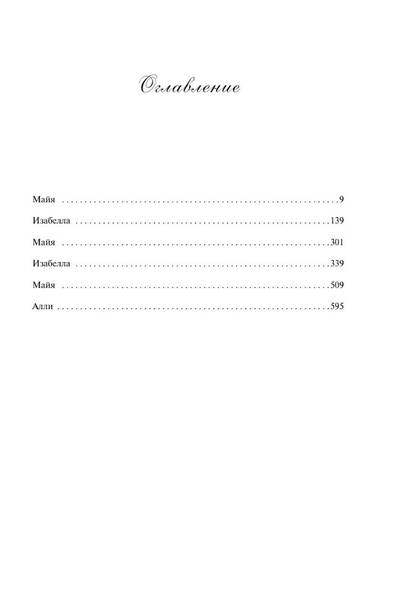 Оглавление

Майя 9
Изабелла 139
Майя 301
Изабелла 339
Майя 509
Алли 595